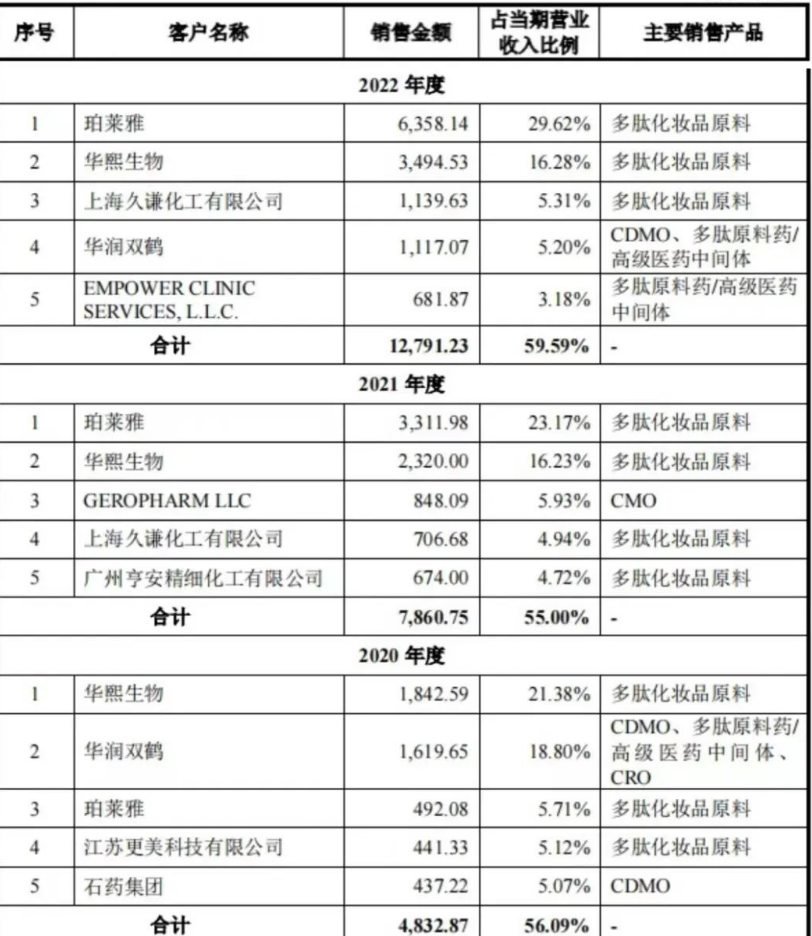 | 序号 | 客户名称 | 销售金额 | 占当期营业收入比例 | 主要销售产品 |
|---|---|---|---|---|
| 2022 年度 | | | | |
| 1 | 珀莱雅 | 6,358.14 | 29.62% | 多肽化妆品原料 |
| 2 | 华熙生物 | 3,494.53 | 16.28% | 多肽化妆品原料 |
| 3 | 上海久谦化工有限公司 | 1,139.63 | 5.31% | 多肽化妆品原料 |
| 4 | 华润双鹤 | 1,117.07 | 5.20% | CDMO、多肽原料药/高级医药中间体 |
| 5 | EMPOWER CLINIC SERVICES, L.L.C. | 681.87 | 3.18% | 多肽原料药/高级医药中间体 |
| 合计 | | 12,791.23 | 59.59% | - |
| 2021 年度 | | | | |
| 1 | 珀莱雅 | 3,311.98 | 23.17% | 多肽化妆品原料 |
| 2 | 华熙生物 | 2,320.00 | 16.23% | 多肽化妆品原料 |
| 3 | GEROPHARM LLC | 848.09 | 5.93% | CMO |
| 4 | 上海久谦化工有限公司 | 706.68 | 4.94% | 多肽化妆品原料 |
| 5 | 广州亨安精细化工有限公司 | 674.00 | 4.72% | 多肽化妆品原料 |
| 合计 | | 7,860.75 | 55.00% | - |
| 2020 年度 | | | | |
| 1 | 华熙生物 | 1,842.59 | 21.38% | 多肽化妆品原料 |
| 2 | 华润双鹤 | 1,619.65 | 18.80% | CDMO、多肽原料药/高级医药中间体、CRO |
| 3 | 珀莱雅 | 492.08 | 5.71% | 多肽化妆品原料 |
| 4 | 江苏更美科技有限公司 | 441.33 | 5.12% | 多肽化妆品原料 |
| 5 | 石药集团 | 437.22 | 5.07% | CDMO |
| 合计 | | 4,832.87 | 56.09% | - |